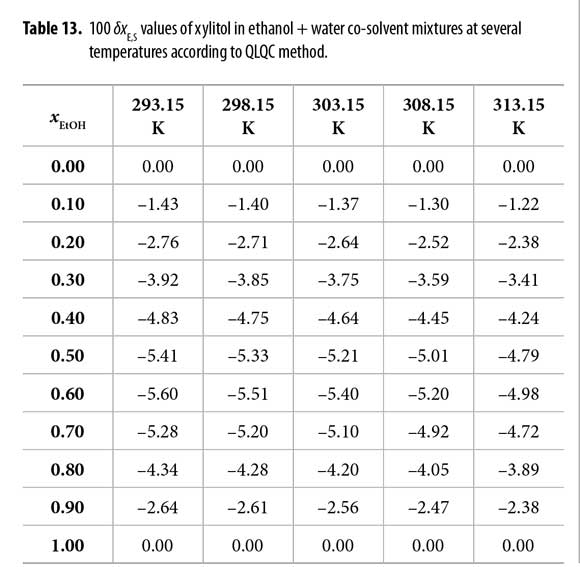 **Table 13.** 100 $\delta x_{E,S}$ values of xylitol in ethanol + water co-solvent mixtures at several temperatures according to QLQC method.

| $x_{EtOH}$ | 293.15 K | 298.15 K | 303.15 K | 308.15 K | 313.15 K |
|---|---|---|---|---|---|
| **0.00** | 0.00 | 0.00 | 0.00 | 0.00 | 0.00 |
| **0.10** | –1.43 | –1.40 | –1.37 | –1.30 | –1.22 |
| **0.20** | –2.76 | –2.71 | –2.64 | –2.52 | –2.38 |
| **0.30** | –3.92 | –3.85 | –3.75 | –3.59 | –3.41 |
| **0.40** | –4.83 | –4.75 | –4.64 | –4.45 | –4.24 |
| **0.50** | –5.41 | –5.33 | –5.21 | –5.01 | –4.79 |
| **0.60** | –5.60 | –5.51 | –5.40 | –5.20 | –4.98 |
| **0.70** | –5.28 | –5.20 | –5.10 | –4.92 | –4.72 |
| **0.80** | –4.34 | –4.28 | –4.20 | –4.05 | –3.89 |
| **0.90** | –2.64 | –2.61 | –2.56 | –2.47 | –2.38 |
| **1.00** | 0.00 | 0.00 | 0.00 | 0.00 | 0.00 |